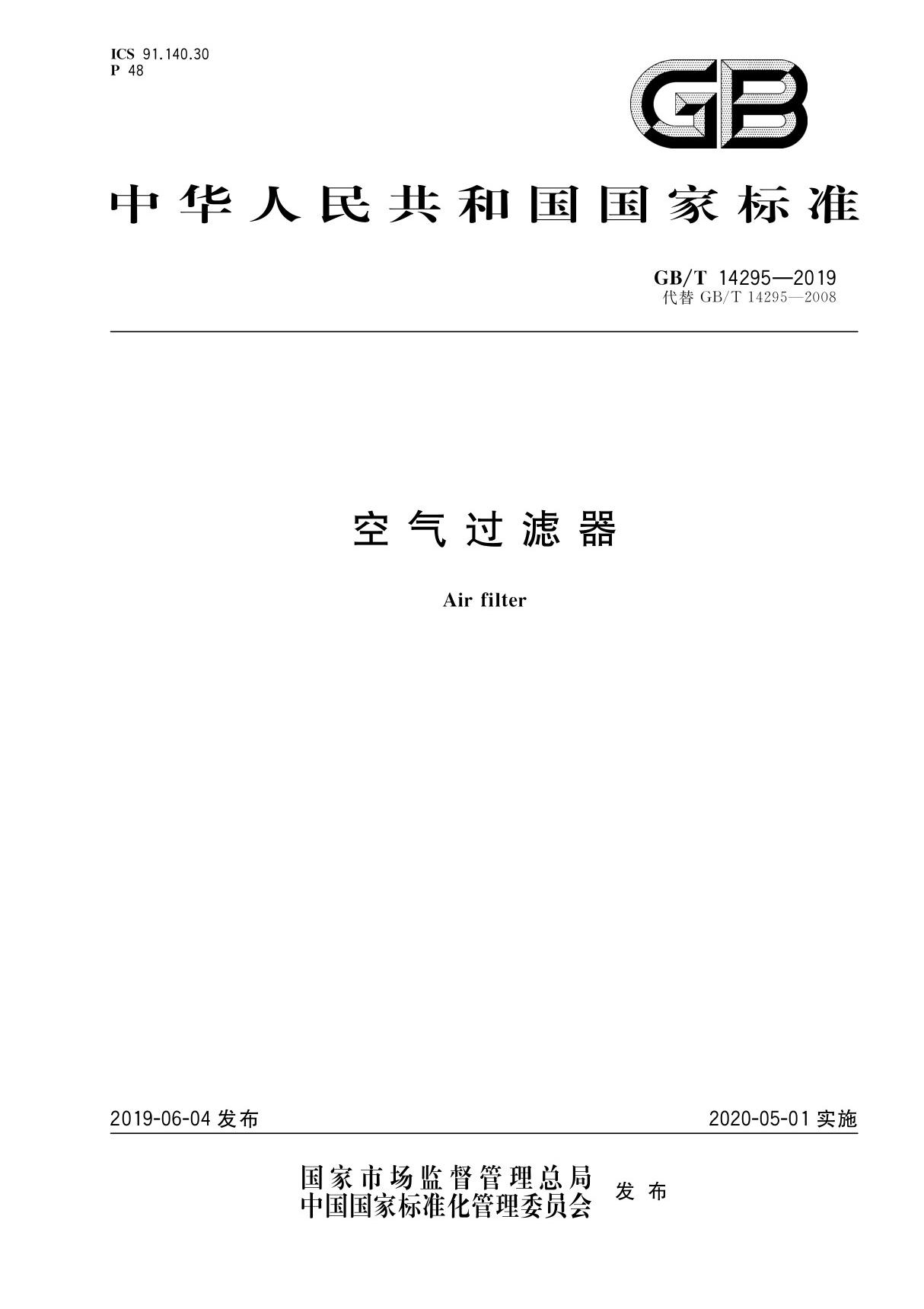 ICS 91.140.30
P 48

GB

中华人民共和国国家标准

GB/T 14295—2019
代替 GB/T 14295—2008

空气过滤器

Air filter

2019-06-04 发布

2020-05-01 实施

国家市场监督管理总局
中国国家标准化管理委员会 发布